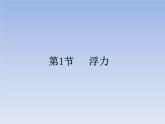 第1节　浮力